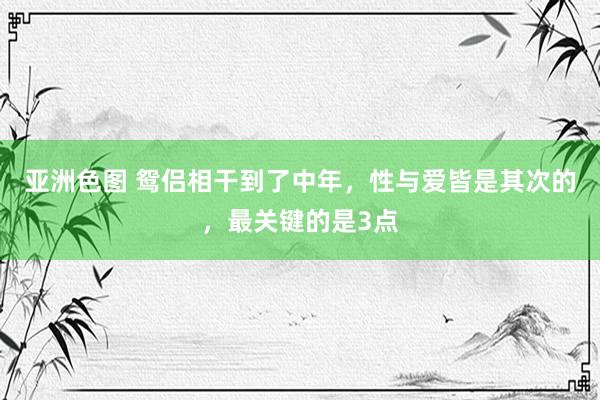 亚洲色图 鸳侣相干到了中年，性与爱皆是其次的，最关键的是3点